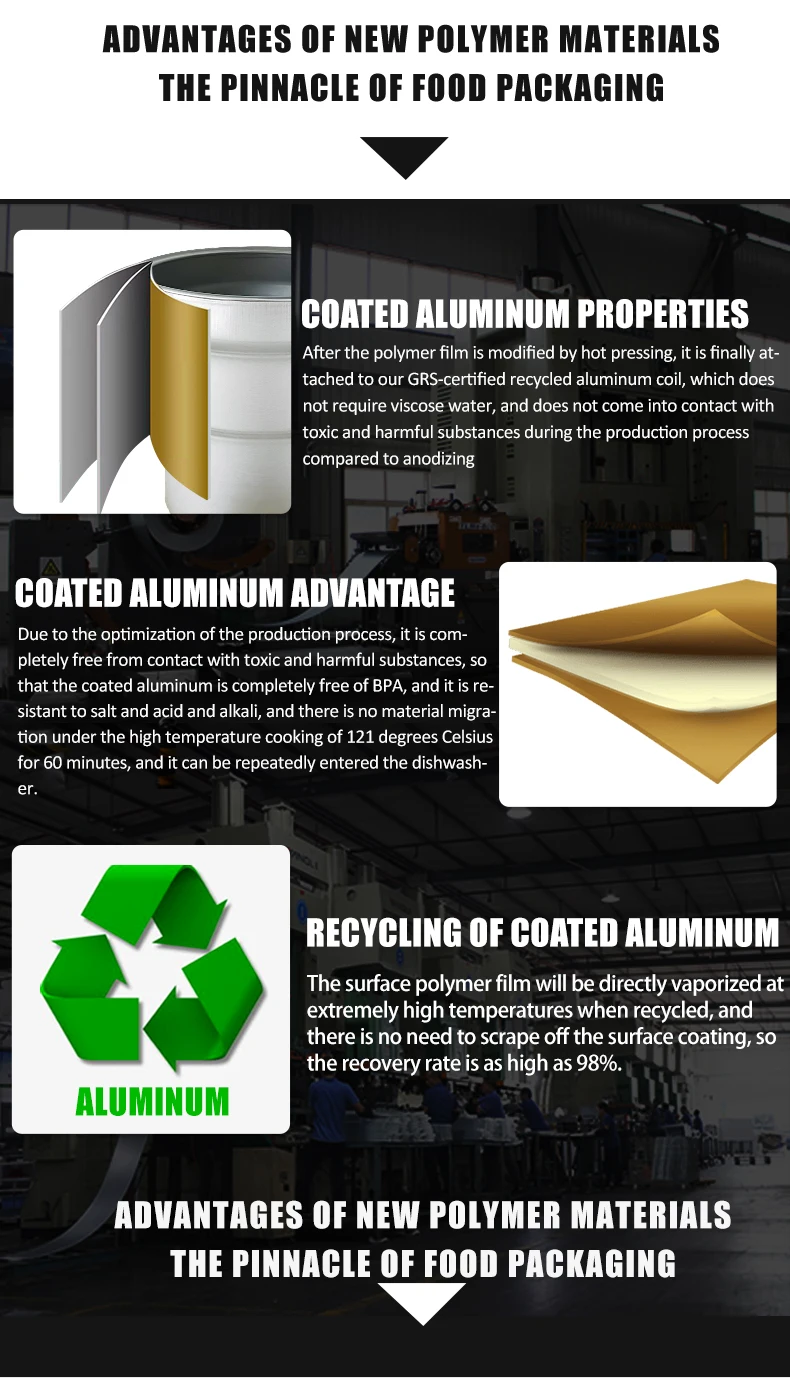 ADVANTAGES OF NEW POLYMER MATERIALS
THE PINNACLE OF FOOD PACKAGING

COATED ALUMINUM PROPERTIES

After the polymer film is modified by hot pressing, it is finally attached to our GRS-certified recycled aluminum coil, which does not require viscose water, and does not come into contact with toxic and harmful substances during the production process compared to anodizing

COATED ALUMINUM ADVANTAGE

Due to the optimization of the production process, it is completely free from contact with toxic and harmful substances, so that the coated aluminum is completely free of BPA, and it is resistant to salt and acid and alkali, and there is no material migration under the high temperature cooking of 121 degrees Celsius for 60 minutes, and it can be repeatedly entered the dishwasher.

ALUMINUM

RECYCLING OF COATED ALUMINUM

The surface polymer film will be directly vaporized at extremely high temperatures when recycled, and there is no need to scrape off the surface coating, so the recovery rate is as high as 98%.

ADVANTAGES OF NEW POLYMER MATERIALS
THE PINNACLE OF FOOD PACKAGING